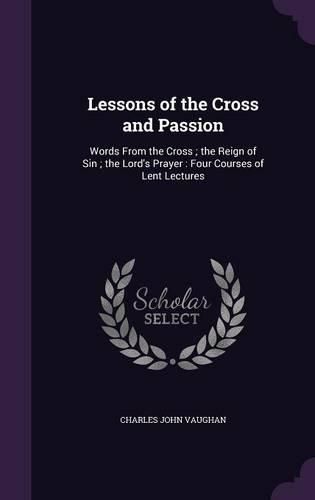 Lessons of the Cross and Passion

Words From the Cross ; the Reign of Sin ; the Lord's Prayer : Four Courses of Lent Lectures

Scholar
SELECT

CHARLES JOHN VAUGHAN